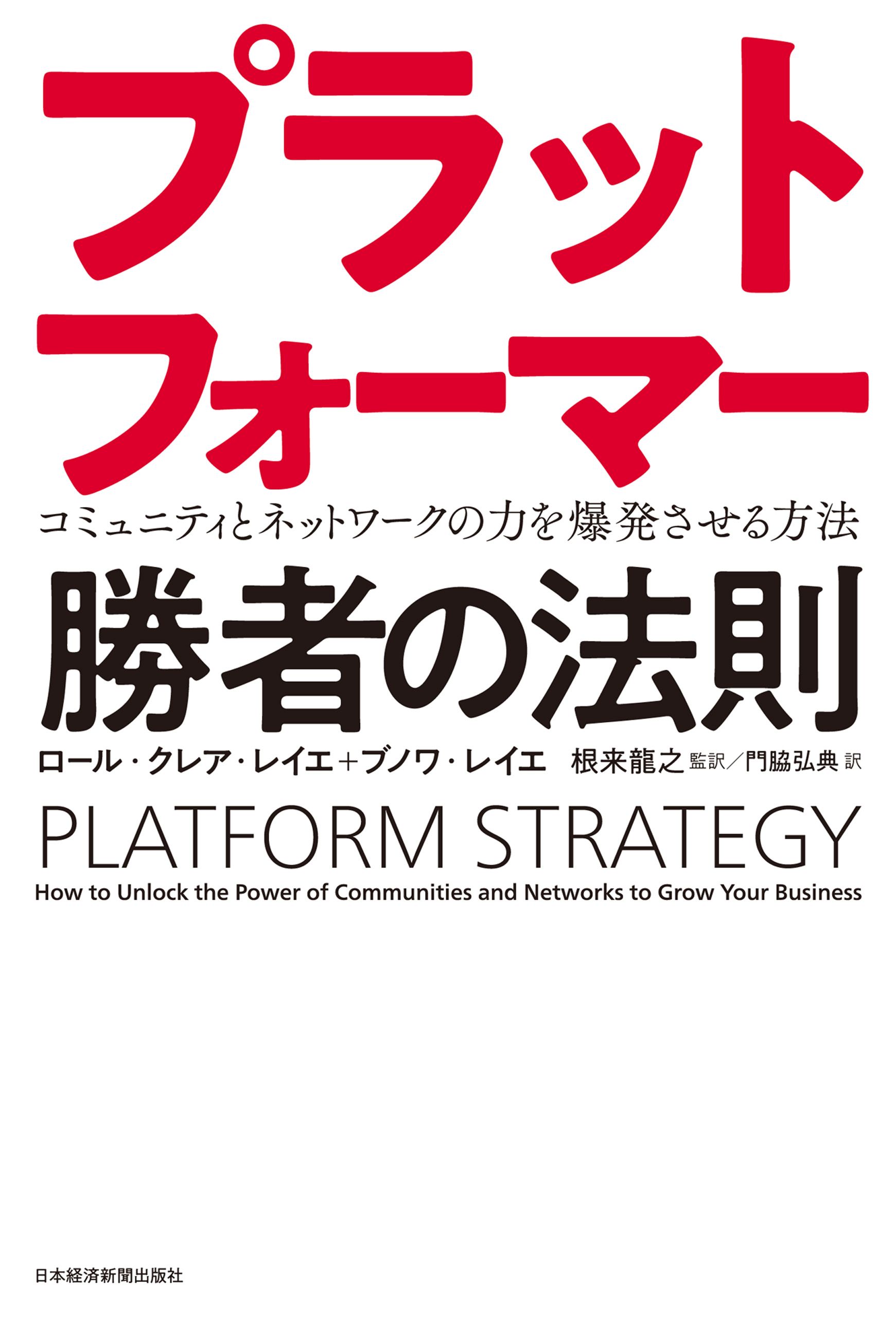 プラットフォーマー

コミュニティとネットワークの力を爆発させる方法

勝者の法則

ロール・クレア・レイエ+ブノワ・レイエ　根来龍之 監訳／門脇弘典 訳

PLATFORM STRATEGY

How to Unlock the Power of Communities and Networks to Grow Your Business

日本経済新聞出版社